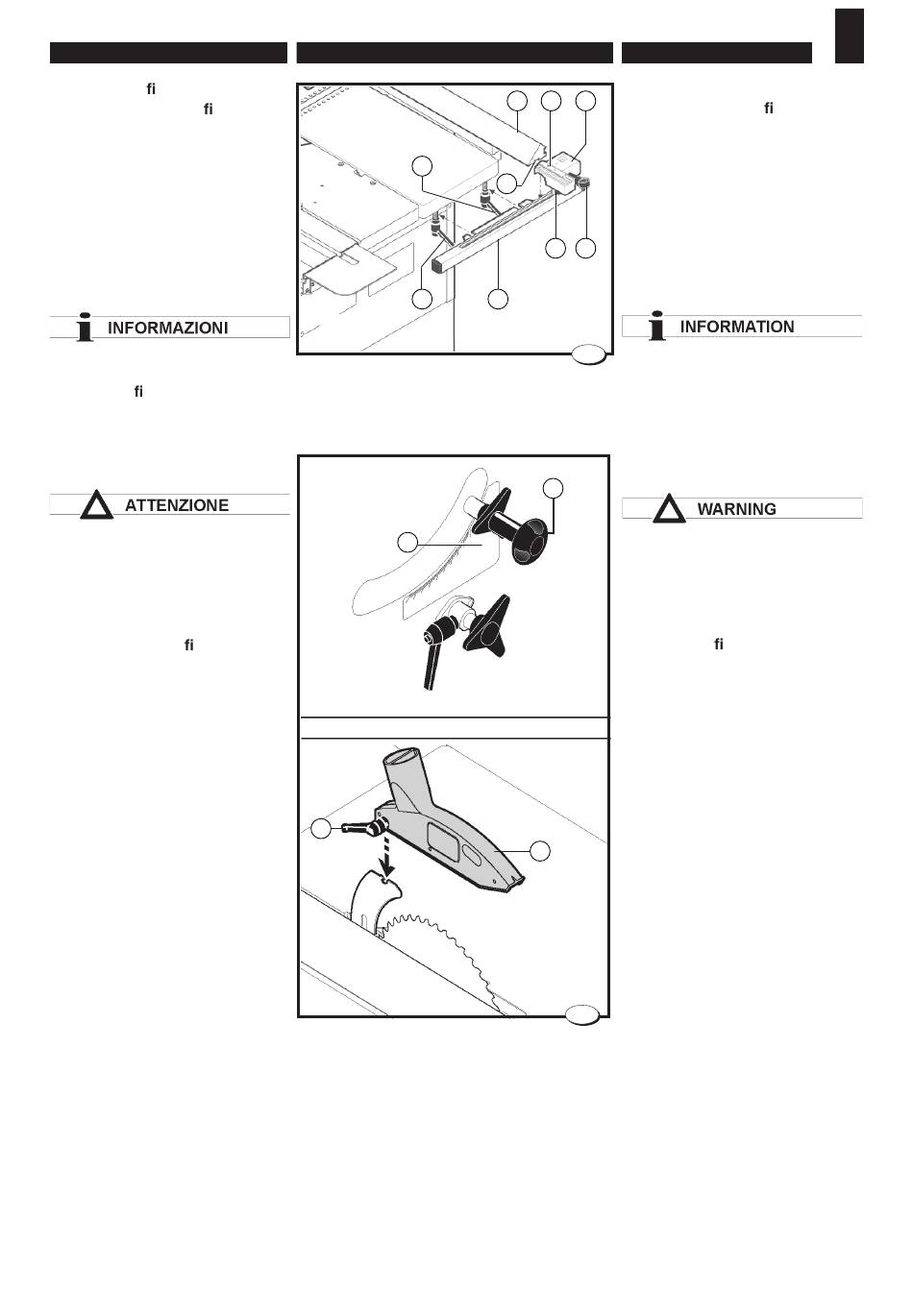 fi

fi

INFORMAZIONI

fi

ATTENZIONE

fi

fi

INFORMATION

WARNING

fi